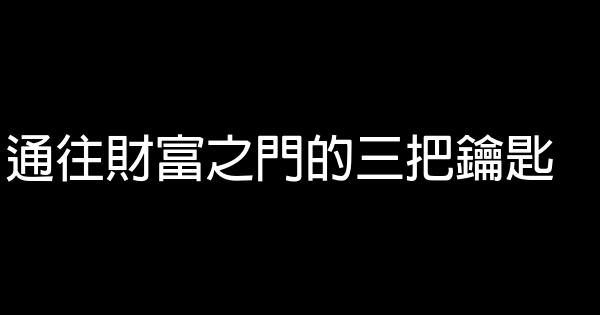 通往財富之門的三把鑰匙